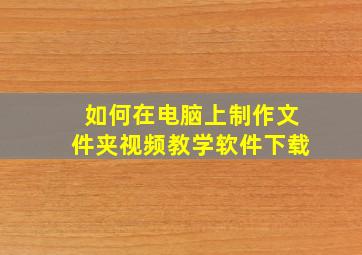 如何在电脑上制作文件夹视频教学软件下载